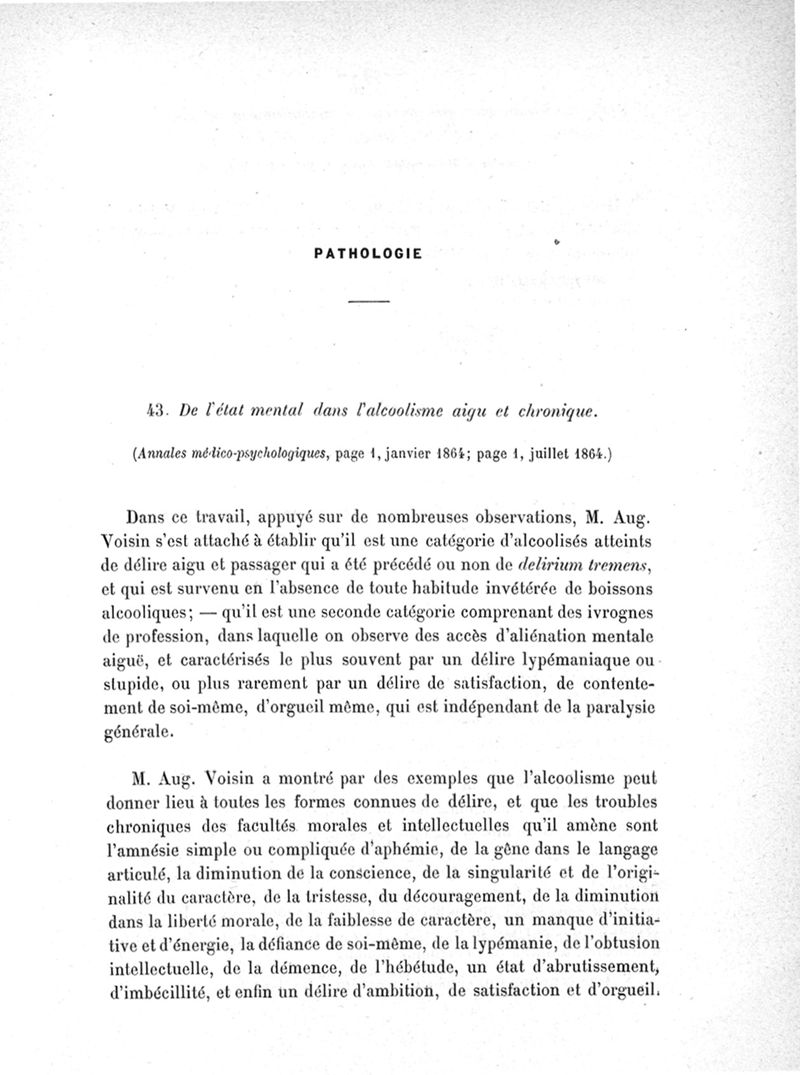 PATHOLOGIE

43. De l'état mental dans l'alcoolisme aigu et chronique.

(Annales médico-psychologiques, page 1, janvier 1864; page 1, juillet 1864.)

Dans ce travail, appuyé sur de nombreuses observations, M. Aug. Voisin s'est attaché à établir qu'il est une catégorie d'alcoolisés atteints de délire aigu et passager qui a été précédé ou non de delirium tremens, et qui est survenu en l'absence de toute habitude invétérée de boissons alcooliques; — qu'il est une seconde catégorie comprenant des ivrognes de profession, dans laquelle on observe des accès d'aliénation mentale aiguë, et caractérisés le plus souvent par un délire lypémaniaque ou stupide, ou plus rarement par un délire de satisfaction, de contentement de soi-même, d'orgueil même, qui est indépendant de la paralysie générale.

M. Aug. Voisin a montré par des exemples que l'alcoolisme peut donner lieu à toutes les formes connues de délire, et que les troubles chroniques des facultés morales et intellectuelles qu'il amène sont l'amnésie simple ou compliquée d'aphémie, de la gêne dans le langage articulé, la diminution de la conscience, de la singularité et de l'originalité du caractère, de la tristesse, du découragement, de la diminution dans la liberté morale, de la faiblesse de caractère, un manque d'initiative et d'énergie, la défiance de soi-même, de la lypémanie, de l'obtusion intellectuelle, de la démence, de l'hébétude, un état d'abrutissement, d'imbécillité, et enfin un délire d'ambition, de satisfaction et d'orgueil.